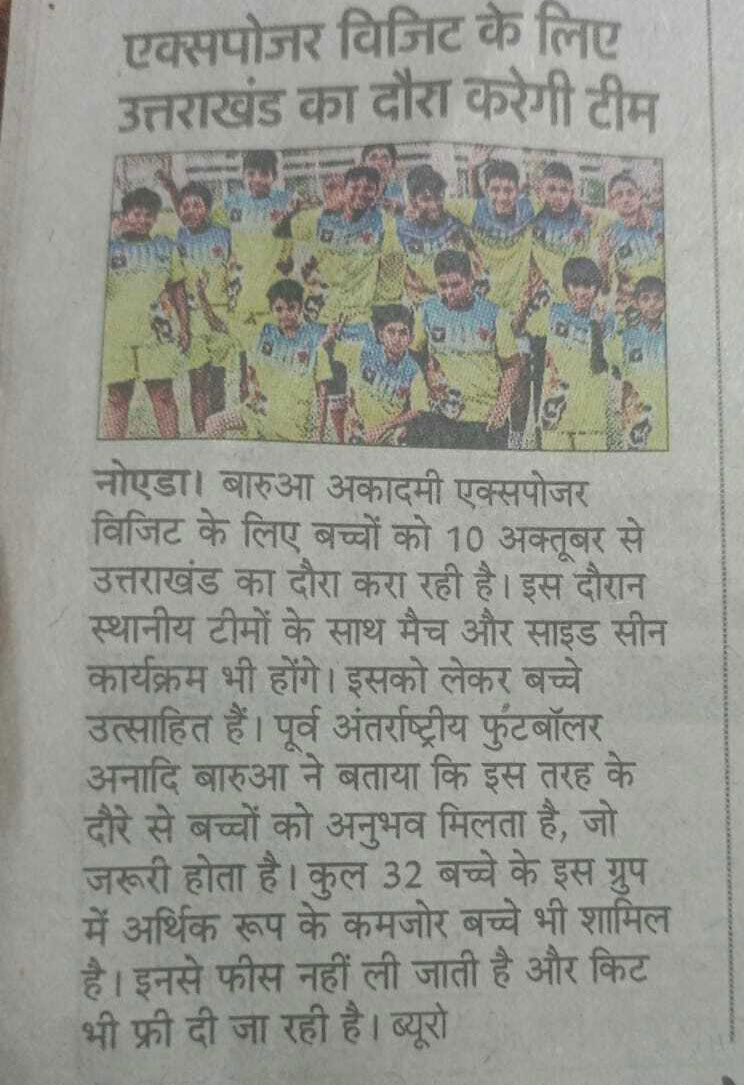 एक्सपोजर विजिट के लिए उत्तराखंड का दौरा करेगी टीम

नोएडा। बारुआ अकादमी एक्सपोजर विजिट के लिए बच्चों को 10 अक्तूबर से उत्तराखंड का दौरा करा रही है। इस दौरान स्थानीय टीमों के साथ मैच और साइड सीन कार्यक्रम भी होंगे। इसको लेकर बच्चे उत्साहित हैं। पूर्व अंतर्राष्ट्रीय फुटबॉलर अनादि बारुआ ने बताया कि इस तरह के दौरे से बच्चों को अनुभव मिलता है, जो जरूरी होता है। कुल 32 बच्चे के इस ग्रुप में अर्थिक रूप के कमजोर बच्चे भी शामिल है। इनसे फीस नहीं ली जाती है और किट भी फ्री दी जा रही है। ब्यूरो